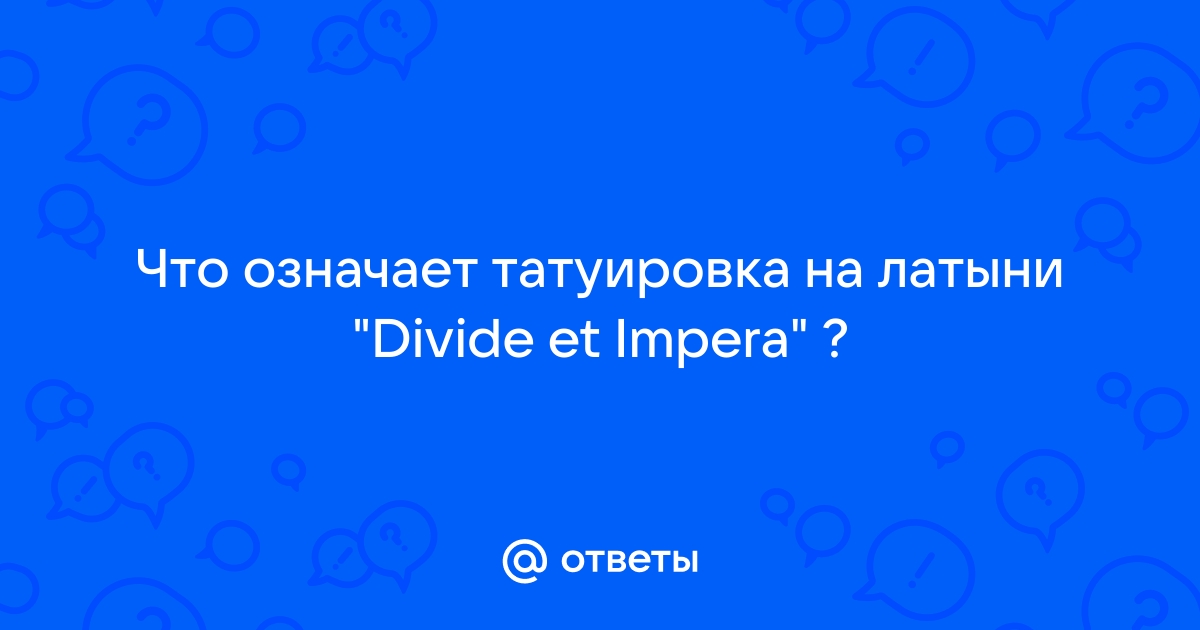 Что означает татуировка на латыни "Divide et Impera" ?

@ ответы